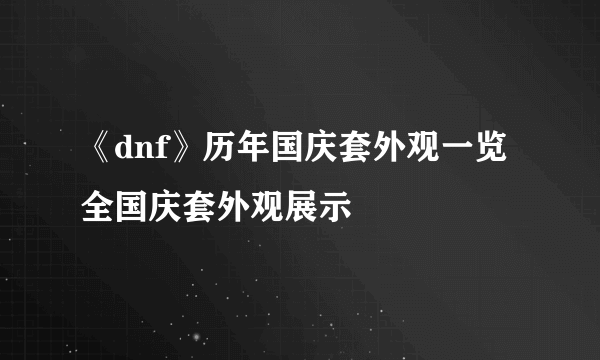 《dnf》历年国庆套外观一览
全国庆套外观展示